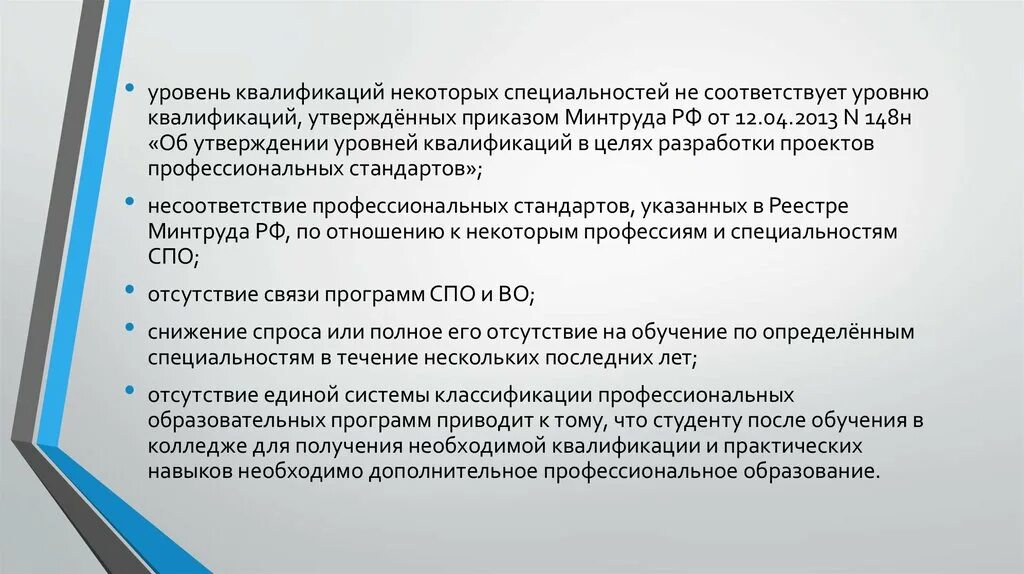 • уровень квалификаций некоторых специальностей не соответствует уровню квалификаций, утверждённых приказом Минтруда РФ от 12.04.2013 N 148н «Об утверждении уровней квалификаций в целях разработки проектов профессиональных стандартов»;

• несоответствие профессиональных стандартов, указанных в Реестре Минтруда РФ, по отношению к некоторым профессиям и специальностям СПО;

• отсутствие связи программ СПО и ВО;

• снижение спроса или полное его отсутствие на обучение по определённым специальностям в течение нескольких последних лет;

• отсутствие единой системы классификации профессиональных образовательных программ приводит к тому, что студенту после обучения в колледже для получения необходимой квалификации и практических навыков необходимо дополнительное профессиональное образование.